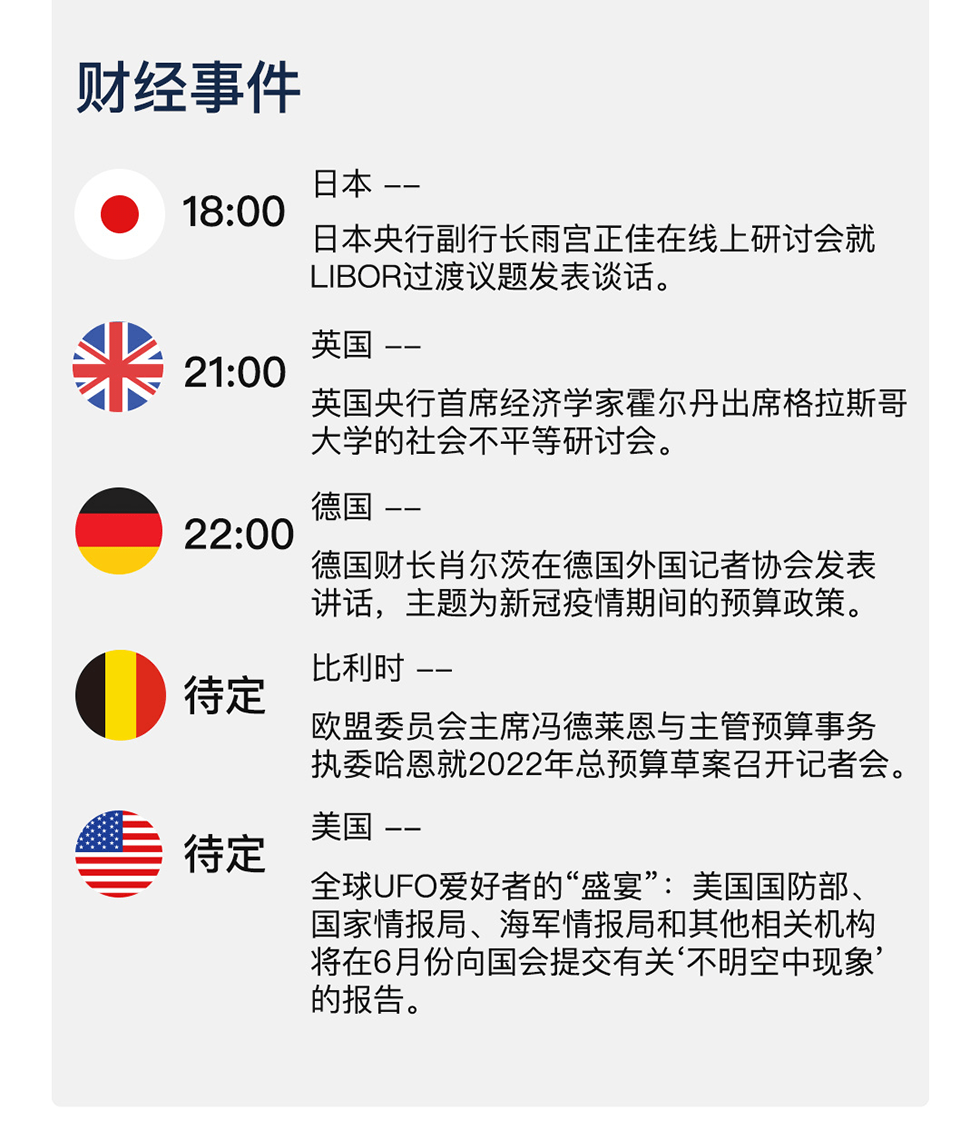 财经事件

18:00
日本 ——
日本央行副行长雨宫正佳在线上研讨会就LIBOR过渡议题发表谈话。

21:00
英国 ——
英国央行首席经济学家霍尔丹出席格拉斯哥大学的社会不平等研讨会。

22:00
德国 ——
德国财长肖尔茨在德国外国记者协会发表讲话，主题为新冠疫情期间的预算政策。

待定
比利时 ——
欧盟委员会主席冯德莱恩与主管预算事务执委哈恩就2022年总预算草案召开记者会。

待定
美国 ——
全球UFO爱好者的“盛宴”：美国国防部、国家情报局、海军情报局和其他相关机构将在6月份向国会提交有关‘不明空中现象’的报告。